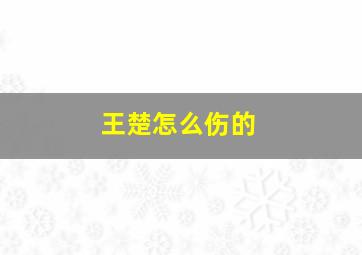 王楚怎么伤的